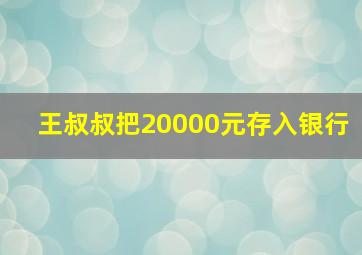 王叔叔把20000元存入银行